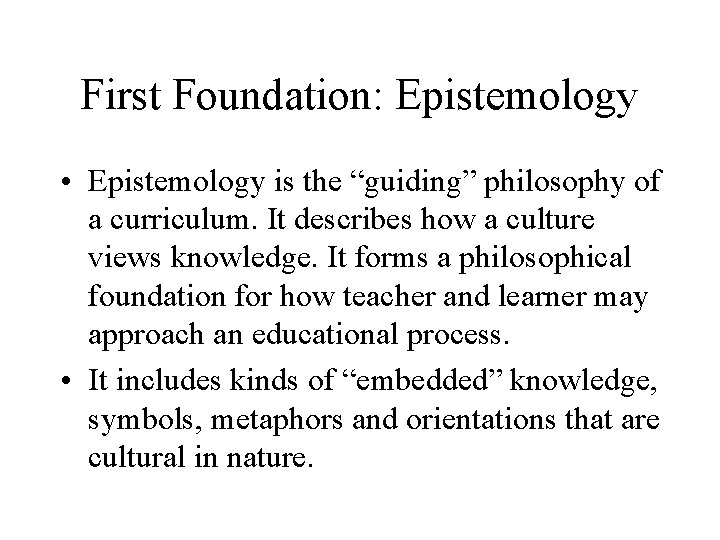 First Foundation: Epistemology

• Epistemology is the "guiding" philosophy of a curriculum. It describes how a culture views knowledge. It forms a philosophical foundation for how teacher and learner may approach an educational process.
• It includes kinds of "embedded" knowledge, symbols, metaphors and orientations that are cultural in nature.